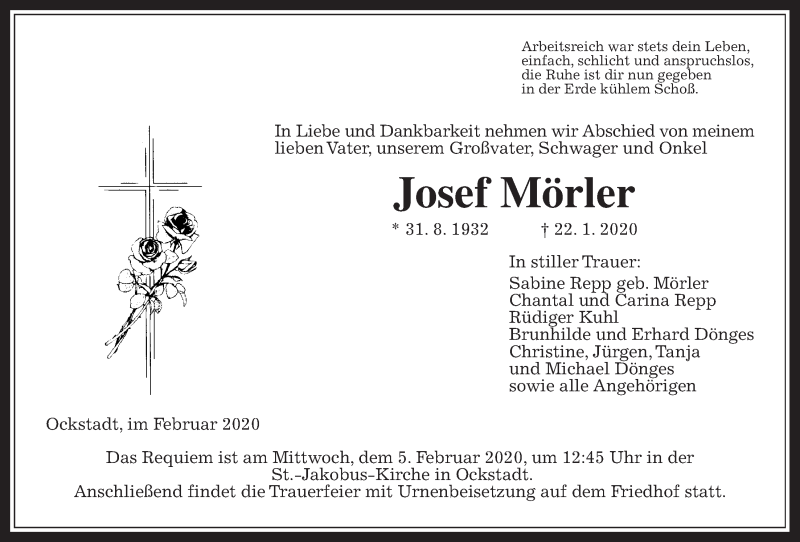 Arbeitsreich war stets dein Leben,
einfach, schlicht und anspruchslos,
die Ruhe ist dir nun gegeben
in der Erde kühlem Schoß.

In Liebe und Dankbarkeit nehmen wir Abschied von meinem lieben Vater, unserem Großvater, Schwager und Onkel

Josef Mörler

* 31. 8. 1932 † 22. 1. 2020

In stiller Trauer:
Sabine Repp geb. Mörler
Chantal und Carina Repp
Rüdiger Kuhl
Brunhilde und Erhard Dönges
Christine, Jürgen, Tanja
und Michael Dönges
sowie alle Angehörigen

Ockstadt, im Februar 2020

Das Requiem ist am Mittwoch, dem 5. Februar 2020, um 12:45 Uhr in der St.-Jakobus-Kirche in Ockstadt.
Anschließend findet die Trauerfeier mit Urnenbeisetzung auf dem Friedhof statt.